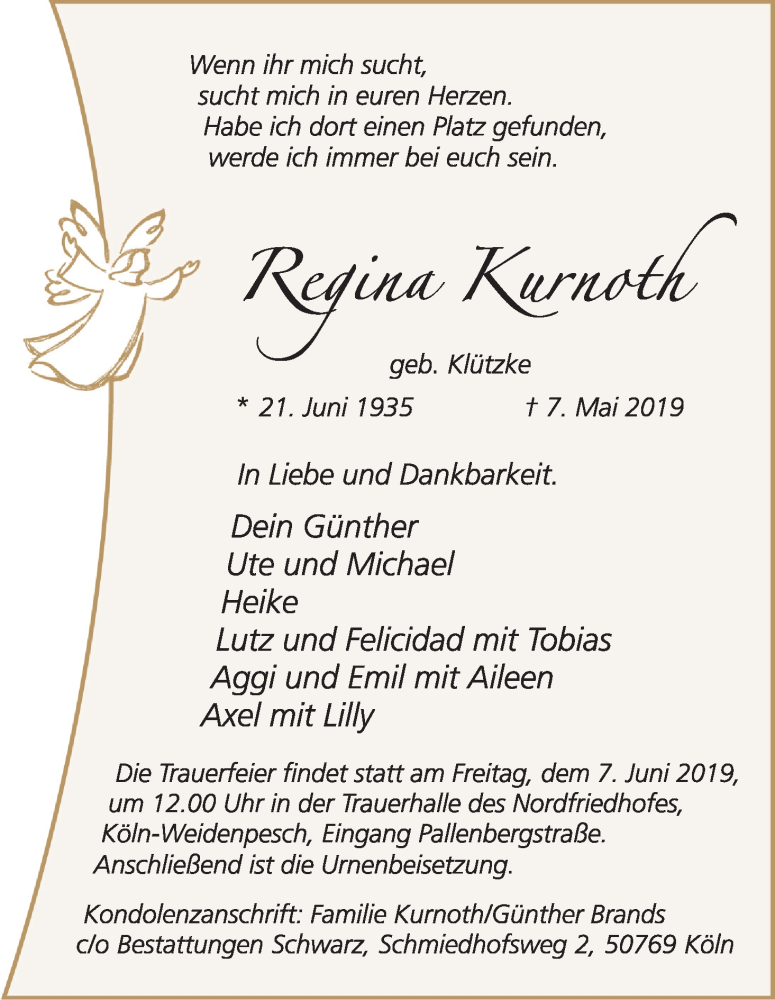 Wenn ihr mich sucht,
sucht mich in euren Herzen.
Habe ich dort einen Platz gefunden,
werde ich immer bei euch sein.

Regina Kurnoth

geb. Klützke

* 21. Juni 1935 † 7. Mai 2019

In Liebe und Dankbarkeit.

Dein Günther
Ute und Michael
Heike
Lutz und Felicidad mit Tobias
Aggi und Emil mit Aileen
Axel mit Lilly

Die Trauerfeier findet statt am Freitag, dem 7. Juni 2019, um 12.00 Uhr in der Trauerhalle des Nordfriedhofes, Köln-Weidenpesch, Eingang Pallenbergstraße. Anschließend ist die Urnenbeisetzung.

Kondolenzanschrift: Familie Kurnoth/Günther Brands
c/o Bestattungen Schwarz, Schmiedhofsweg 2, 50769 Köln